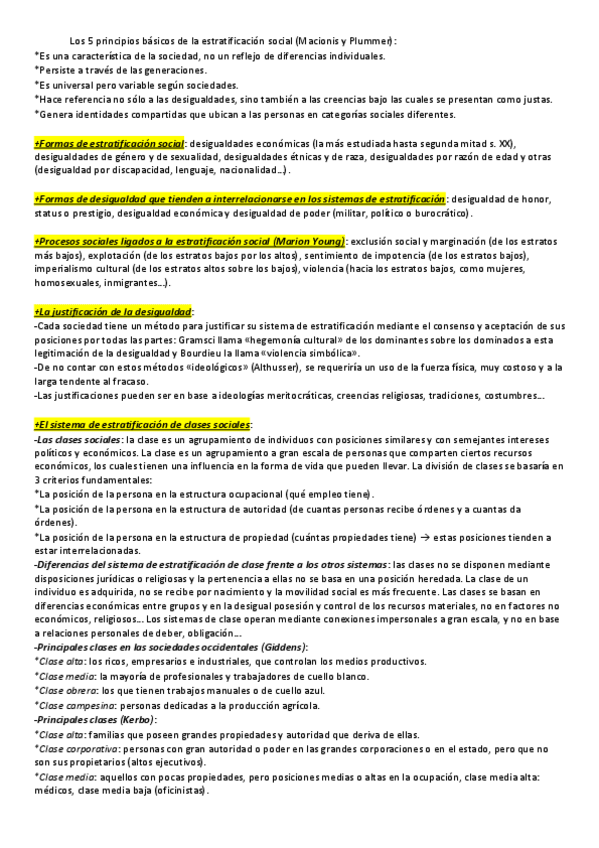 Los 5 principios básicos de la estratificación social (Macionis y Plummer):
*Es una característica de la sociedad, no un reflejo de diferencias individuales.
*Persiste a través de las generaciones.
*Es universal pero variable según sociedades.
*Hace referencia no sólo a las desigualdades, sino también a las creencias bajo las cuales se presentan como justas.
*Genera identidades compartidas que ubican a las personas en categorías sociales diferentes.

+Formas de estratificación social: desigualdades económicas (la más estudiada hasta segunda mitad s. XX), desigualdades de género y de sexualidad, desigualdades étnicas y de raza, desigualdades por razón de edad y otras (desigualdad por discapacidad, lenguaje, nacionalidad...).

+Formas de desigualdad que tienden a interrelacionarse en los sistemas de estratificación: desigualdad de honor, status o prestigio, desigualdad económica y desigualdad de poder (militar, político o burocrático).

+Procesos sociales ligados a la estratificación social (Marion Young): exclusión social y marginación (de los estratos más bajos), explotación (de los estratos bajos por los altos), sentimiento de impotencia (de los estratos bajos), imperialismo cultural (de los estratos altos sobre los bajos), violencia (hacia los estratos bajos, como mujeres, homosexuales, inmigrantes...).

+La justificación de la desigualdad:
-Cada sociedad tiene un método para justificar su sistema de estratificación mediante el consenso y aceptación de sus posiciones por todas las partes: Gramsci llama «hegemonía cultural» de los dominantes sobre los dominados a esta legitimación de la desigualdad y Bourdieu la llama «violencia simbólica».
-De no contar con estos métodos «ideológicos» (Althusser), se requeriría un uso de la fuerza física, muy costoso y a la larga tendente al fracaso.
-Las justificaciones pueden ser en base a ideologías meritocráticas, creencias religiosas, tradiciones, costumbres...

+El sistema de estratificación de clases sociales:
-Las clases sociales: la clase es un agrupamiento de individuos con posiciones similares y con semejantes intereses políticos y económicos. La clase es un agrupamiento a gran escala de personas que comparten ciertos recursos económicos, los cuales tienen una influencia en la forma de vida que pueden llevar. La división de clases se basaría en 3 criterios fundamentales:
*La posición de la persona en la estructura ocupacional (qué empleo tiene).
*La posición de la persona en la estructura de autoridad (de cuantas personas recibe órdenes y a cuantas da órdenes).
*La posición de la persona en la estructura de propiedad (cuántas propiedades tiene) → estas posiciones tienden a estar interrelacionadas.
-Diferencias del sistema de estratificación de clase frente a los otros sistemas: las clases no se disponen mediante disposiciones jurídicas o religiosas y la pertenencia a ellas no se basa en una posición heredada. La clase de un individuo es adquirida, no se recibe por nacimiento y la movilidad social es más frecuente. Las clases se basan en diferencias económicas entre grupos y en la desigual posesión y control de los recursos materiales, no en factores no económicos, religiosos... Los sistemas de clase operan mediante conexiones impersonales a gran escala, y no en base a relaciones personales de deber, obligación...
-Principales clases en las sociedades occidentales (Giddens):
*Clase alta: los ricos, empresarios e industriales, que controlan los medios productivos.
*Clase media: la mayoría de profesionales y trabajadores de cuello blanco.
*Clase obrera: los que tienen trabajos manuales o de cuello azul.
*Clase campesina: personas dedicadas a la producción agrícola.
-Principales clases (Kerbo):
*Clase alta: familias que poseen grandes propiedades y autoridad que deriva de ellas.
*Clase corporativa: personas con gran autoridad o poder en las grandes corporaciones o en el estado, pero que no son sus propietarios (altos ejecutivos).
*Clase media: aquellos con pocas propiedades, pero posiciones medias o altas en la ocupación, clase media alta: médicos, clase media baja (oficinistas).